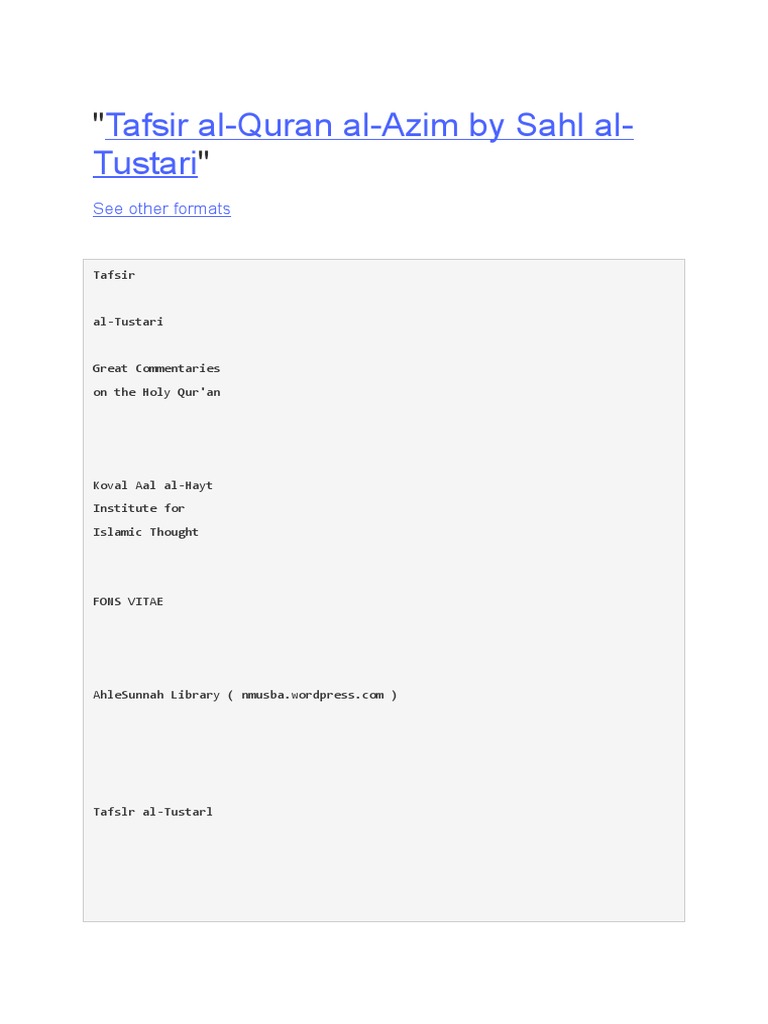 "Tafsir al-Quran al-Azim by Sahl al-Tustari"

See other formats

Tafsir

al-Tustari

Great Commentaries
on the Holy Qur'an

Koval Aal al-Hayt
Institute for
Islamic Thought

FONS VITAE

AhleSunnah Library ( nmusba.wordpress.com )

Tafslr al-Tustarl